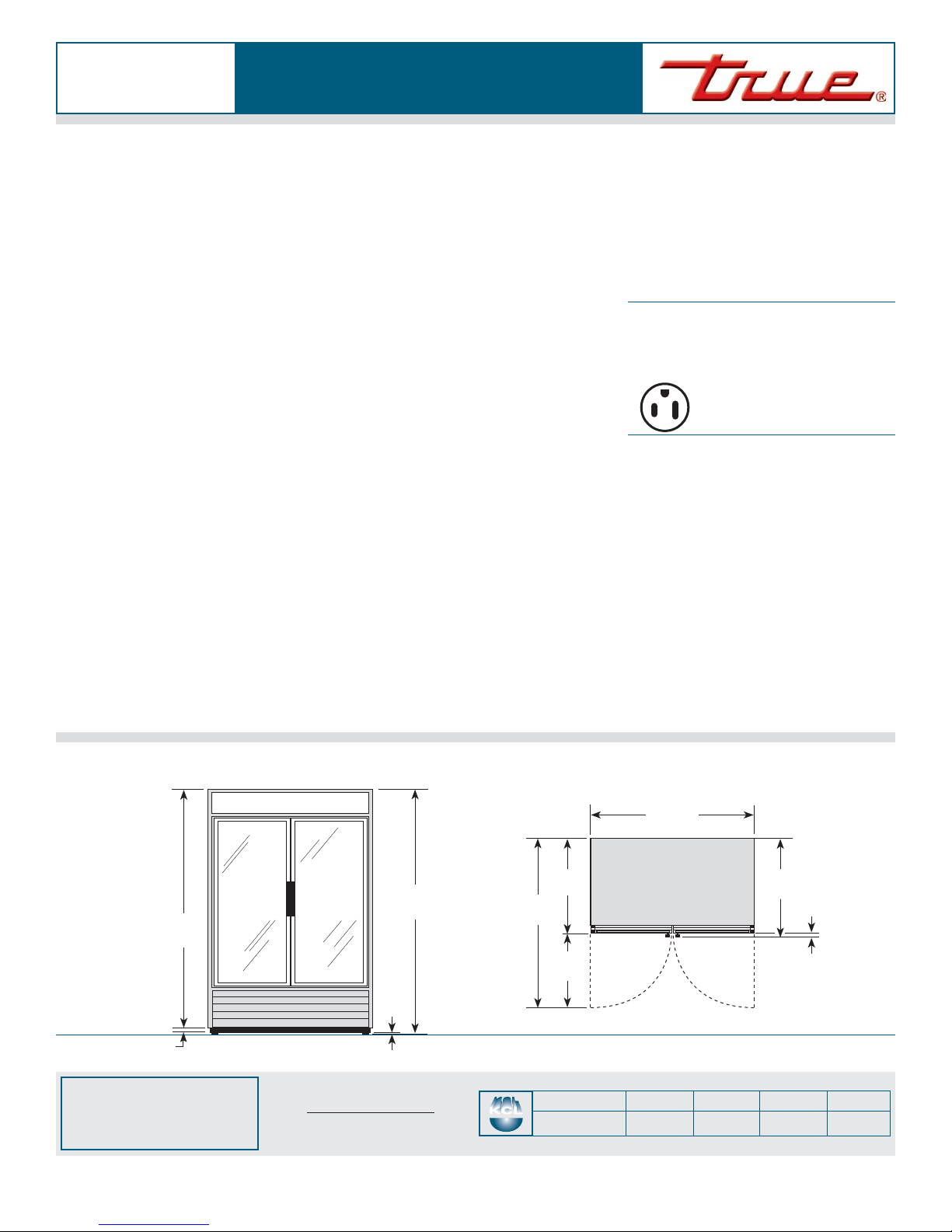 true®